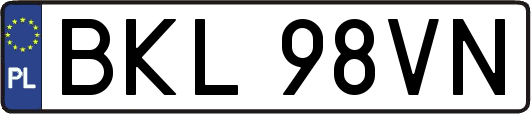 PL
BKL 98VN